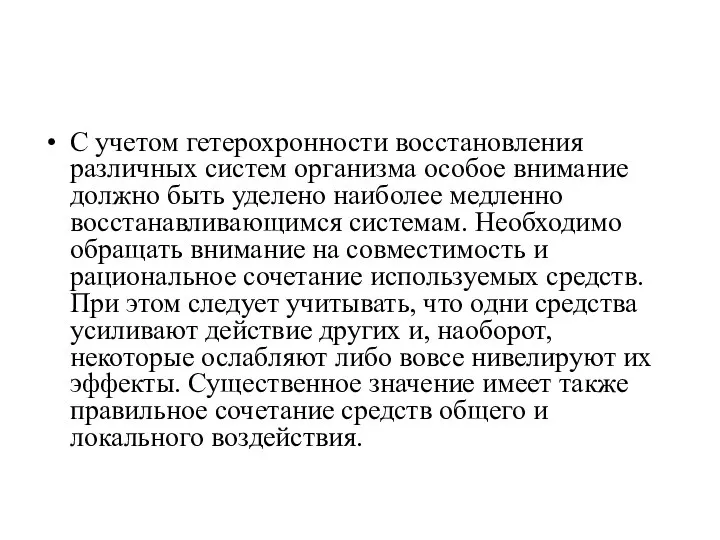 • С учетом гетерохронности восстановления различных систем организма особое внимание должно быть уделено наиболее медленно восстанавливающимся системам. Необходимо обращать внимание на совместимость и рациональное сочетание используемых средств. При этом следует учитывать, что одни средства усиливают действие других и, наоборот, некоторые ослабляют либо вовсе нивелируют их эффекты. Существенное значение имеет также правильное сочетание средств общего и локального воздействия.